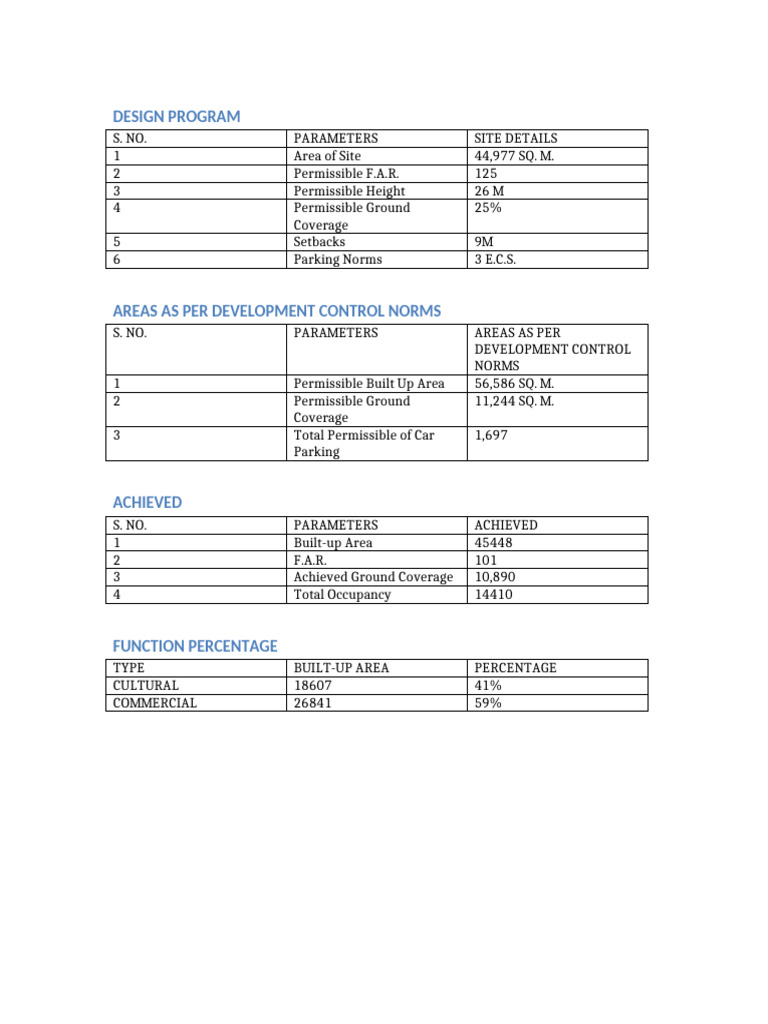 DESIGN PROGRAM

| S. NO. | PARAMETERS | SITE DETAILS |
|---|---|---|
| 1 | Area of Site | 44,977 SQ. M. |
| 2 | Permissible F.A.R. | 125 |
| 3 | Permissible Height | 26 M |
| 4 | Permissible Ground Coverage | 25% |
| 5 | Setbacks | 9M |
| 6 | Parking Norms | 3 E.C.S. |

AREAS AS PER DEVELOPMENT CONTROL NORMS

| S. NO. | PARAMETERS | AREAS AS PER DEVELOPMENT CONTROL NORMS |
|---|---|---|
| 1 | Permissible Built Up Area | 56,586 SQ. M. |
| 2 | Permissible Ground Coverage | 11,244 SQ. M. |
| 3 | Total Permissible of Car Parking | 1,697 |

ACHIEVED

| S. NO. | PARAMETERS | ACHIEVED |
|---|---|---|
| 1 | Built-up Area | 45448 |
| 2 | F.A.R. | 101 |
| 3 | Achieved Ground Coverage | 10,890 |
| 4 | Total Occupancy | 14410 |

FUNCTION PERCENTAGE

| TYPE | BUILT-UP AREA | PERCENTAGE |
|---|---|---|
| CULTURAL | 18607 | 41% |
| COMMERCIAL | 26841 | 59% |